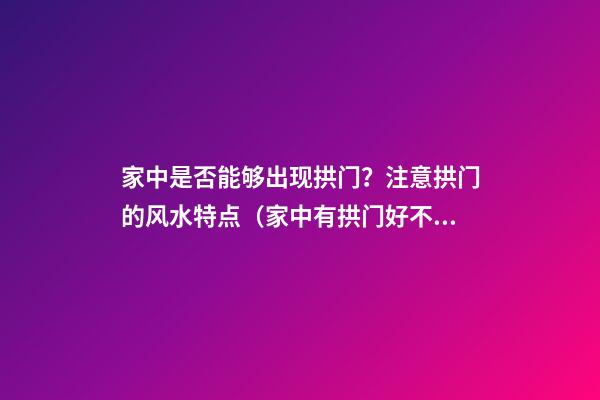 家中是否能够出现拱门？注意拱门的风水特点（家中有拱门好不...